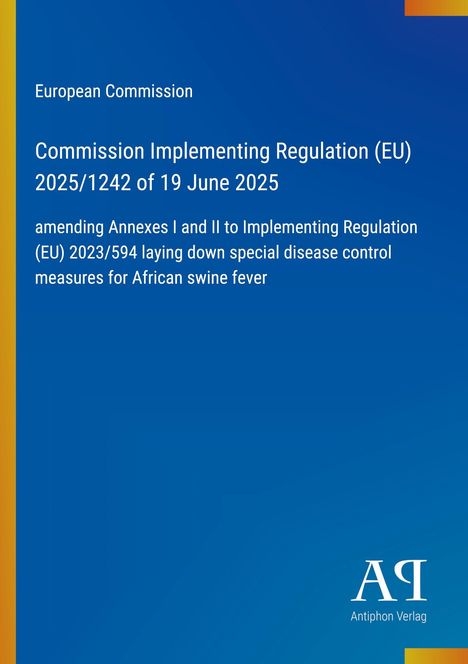 European Commission

Commission Implementing Regulation (EU) 2025/1242 of 19 June 2025

amending Annexes I and II to Implementing Regulation (EU) 2023/594 laying down special disease control measures for African swine fever

AP

Antiphon Verlag